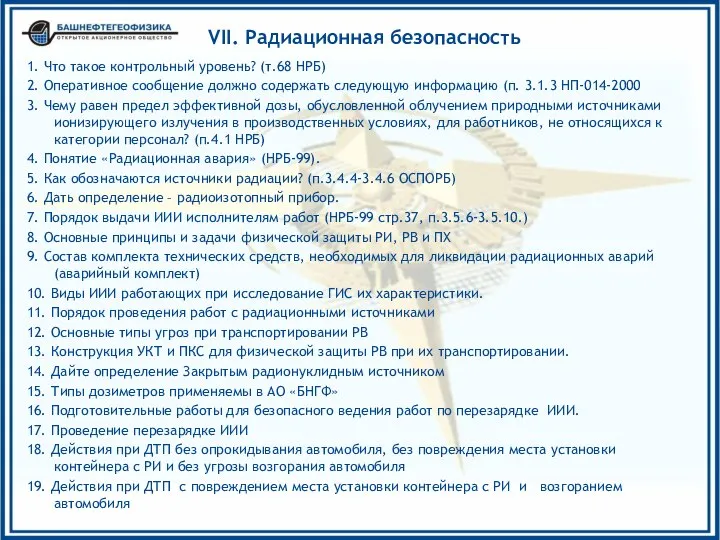 БАШНЕФТЕГЕОФИЗИКА
ОТКРЫТОЕ АКЦИОНЕРНОЕ ОБЩЕСТВО

VII. Радиационная безопасность

1. Что такое контрольный уровень? (т.68 НРБ)
2. Оперативное сообщение должно содержать следующую информацию (п. 3.1.3 НП-014-2000
3. Чему равен предел эффективной дозы, обусловленной облучением природными источниками ионизирующего излучения в производственных условиях, для работников, не относящихся к категории персонал? (п.4.1 НРБ)
4. Понятие «Радиационная авария» (НРБ-99).
5. Как обозначаются источники радиации? (п.3.4.4-3.4.6 ОСПОРБ)
6. Дать определение – радиоизотопный прибор.
7. Порядок выдачи ИИИ исполнителям работ (НРБ-99 стр.37, п.3.5.6-3.5.10.)
8. Основные принципы и задачи физической защиты РИ, РВ и ПХ
9. Состав комплекта технических средств, необходимых для ликвидации радиационных аварий (аварийный комплект)
10. Виды ИИИ работающих при исследование ГИС их характеристики.
11. Порядок проведения работ с радиационными источниками
12. Основные типы угроз при транспортировании РВ
13. Конструкция УКТ и ПКС для физической защиты РВ при их транспортировании.
14. Дайте определение Закрытым радионуклидным источником
15. Типы дозиметров применяемы в АО «БНГФ»
16. Подготовительные работы для безопасного ведения работ по перезарядке ИИИ.
17. Проведение перезарядке ИИИ
18. Действия при ДТП без опрокидывания автомобиля, без повреждения места установки контейнера с РИ и без угрозы возгорания автомобиля
19. Действия при ДТП с повреждением места установки контейнера с РИ и возгоранием автомобиля